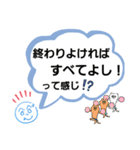 終わりよければ
すべてよし！
って感じ!?